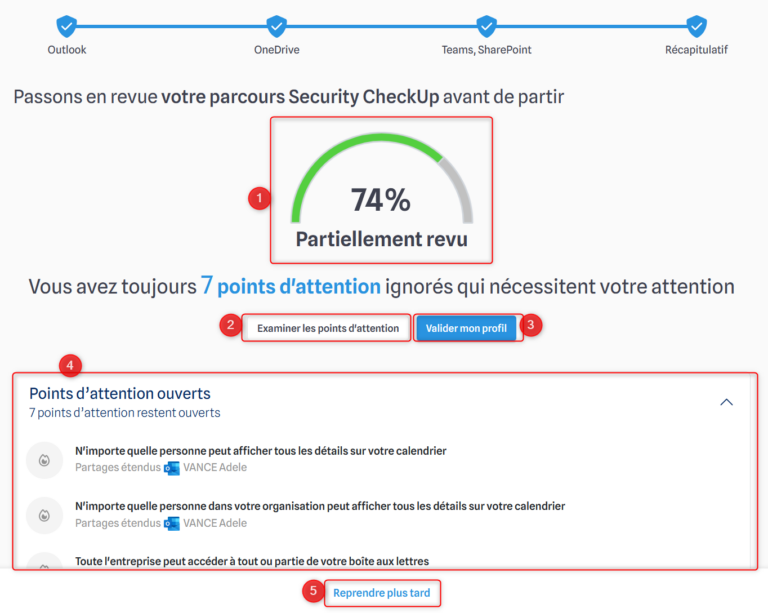 Outlook OneDrive Teams, SharePoint Récapitulatif

Passons en revue votre parcours Security CheckUp avant de partir

1

74%

Partiellement revu

Vous avez toujours 7 points d'attention ignorés qui nécessitent votre attention

2 Examiner les points d'attention

Valider mon profil 3

4

Points d'attention ouverts
7 points d'attention restent ouverts

N'importe quelle personne peut afficher tous les détails sur votre calendrier
Partages étendus VANCE Adele

N'importe quelle personne dans votre organisation peut afficher tous les détails sur votre calendrier
Partages étendus VANCE Adele

Toute l'entreprise peut accéder à tout ou partie de votre boîte aux lettres

5 Reprendre plus tard